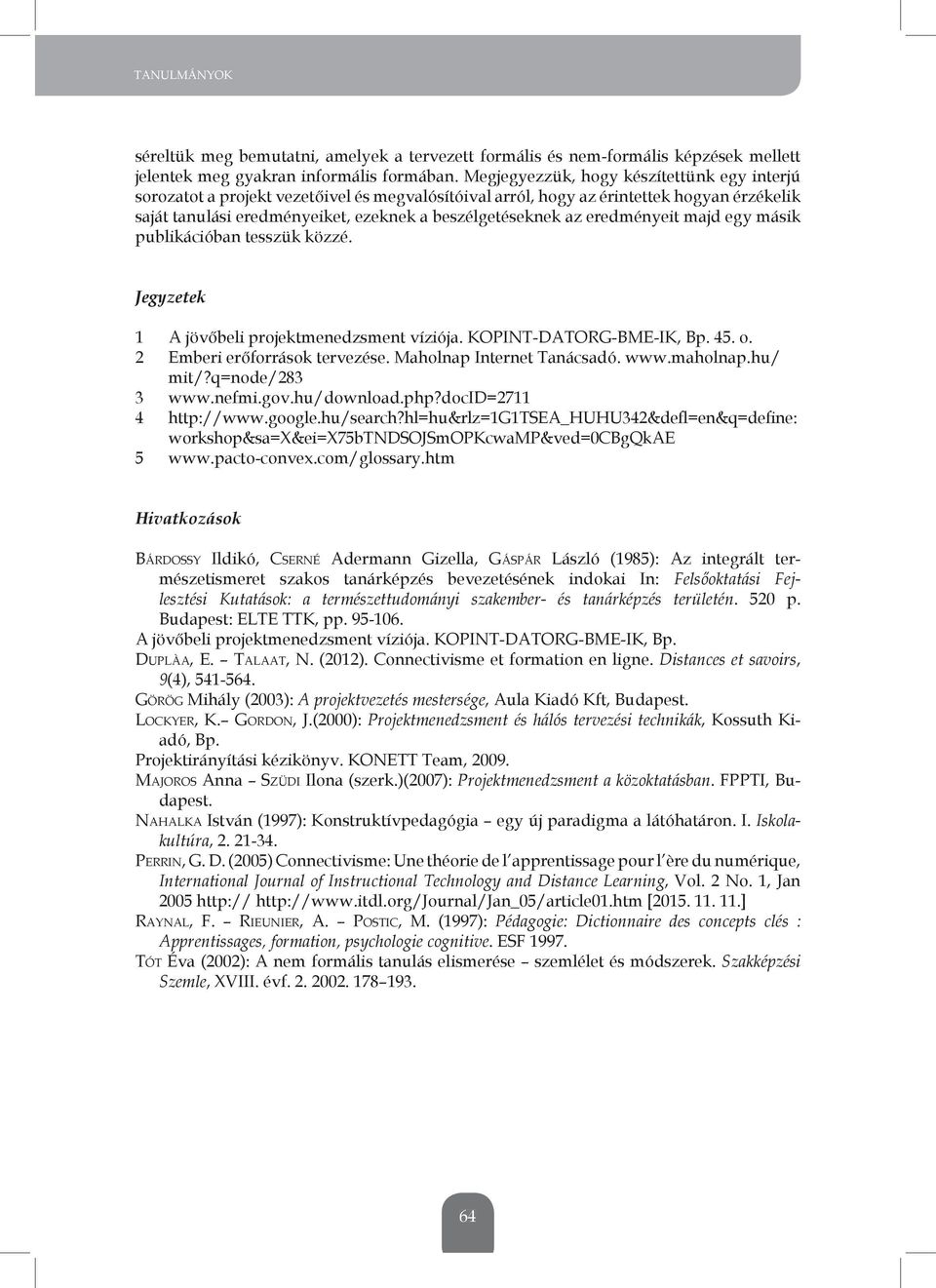 TANULMÁNYOK

séreltük meg bemutatni, amelyek a tervezett formális és nem-formális képzések mellett jelentek meg gyakran informális formában. Megjegyezzük, hogy készítettünk egy interjú sorozatot a projekt vezetőivel és megvalósítóival arról, hogy az érintettek hogyan érzékelik saját tanulási eredményeiket, ezeknek a beszélgetéseknek az eredményeit majd egy másik publikációban tesszük közzé.

Jegyzetek

1 A jövőbeli projektmenedzsment víziója. KOPINT-DATORG-BME-IK, Bp. 45. o.
2 Emberi erőforrások tervezése. Maholnap Internet Tanácsadó. www.maholnap.hu/mit/?q=node/283
3 www.nefmi.gov.hu/download.php?docID=2711
4 http://www.google.hu/search?hl=hu&rlz=1G1TSEA_HUHU342&defl=en&q=define:workshop&sa=X&ei=X75bTNDSOJSmOPKcwaMP&ved=0CBgQkAE
5 www.pacto-convex.com/glossary.htm

Hivatkozások

Bárdossy Ildikó, Cserné Adermann Gizella, Gáspár László (1985): Az integrált természetismeret szakos tanárképzés bevezetésének indokai In: Felsőoktatási Fejlesztési Kutatások: a természettudományi szakember- és tanárképzés területén. 520 p. Budapest: ELTE TTK, pp. 95-106.
A jövőbeli projektmenedzsment víziója. KOPINT-DATORG-BME-IK, Bp.
Duplàa, E. – Talaat, N. (2012). Connectivisme et formation en ligne. Distances et savoirs, 9(4), 541-564.
Görög Mihály (2003): A projektvezetés mestersége, Aula Kiadó Kft, Budapest.
Lockyer, K.– Gordon, J.(2000): Projektmenedzsment és hálós tervezési technikák, Kossuth Kiadó, Bp.
Projektirányítási kézikönyv. KONETT Team, 2009.
Majoros Anna – Szüdi Ilona (szerk.)(2007): Projektmenedzsment a közoktatásban. FPPTI, Budapest.
Nahalka István (1997): Konstruktívpedagógia – egy új paradigma a látóhatáron. I. Iskolakultúra, 2. 21-34.
Perrin, G. D. (2005) Connectivisme: Une théorie de l'apprentissage pour l'ère du numérique, International Journal of Instructional Technology and Distance Learning, Vol. 2 No. 1, Jan 2005 http:// http://www.itdl.org/Journal/Jan_05/article01.htm [2015. 11. 11.]
Raynal, F. – Rieunier, A. – Postic, M. (1997): Pédagogie: Dictionnaire des concepts clés : Apprentissages, formation, psychologie cognitive. ESF 1997.
Tót Éva (2002): A nem formális tanulás elismerése – szemlélet és módszerek. Szakképzési Szemle, XVIII. évf. 2. 2002. 178–193.

64